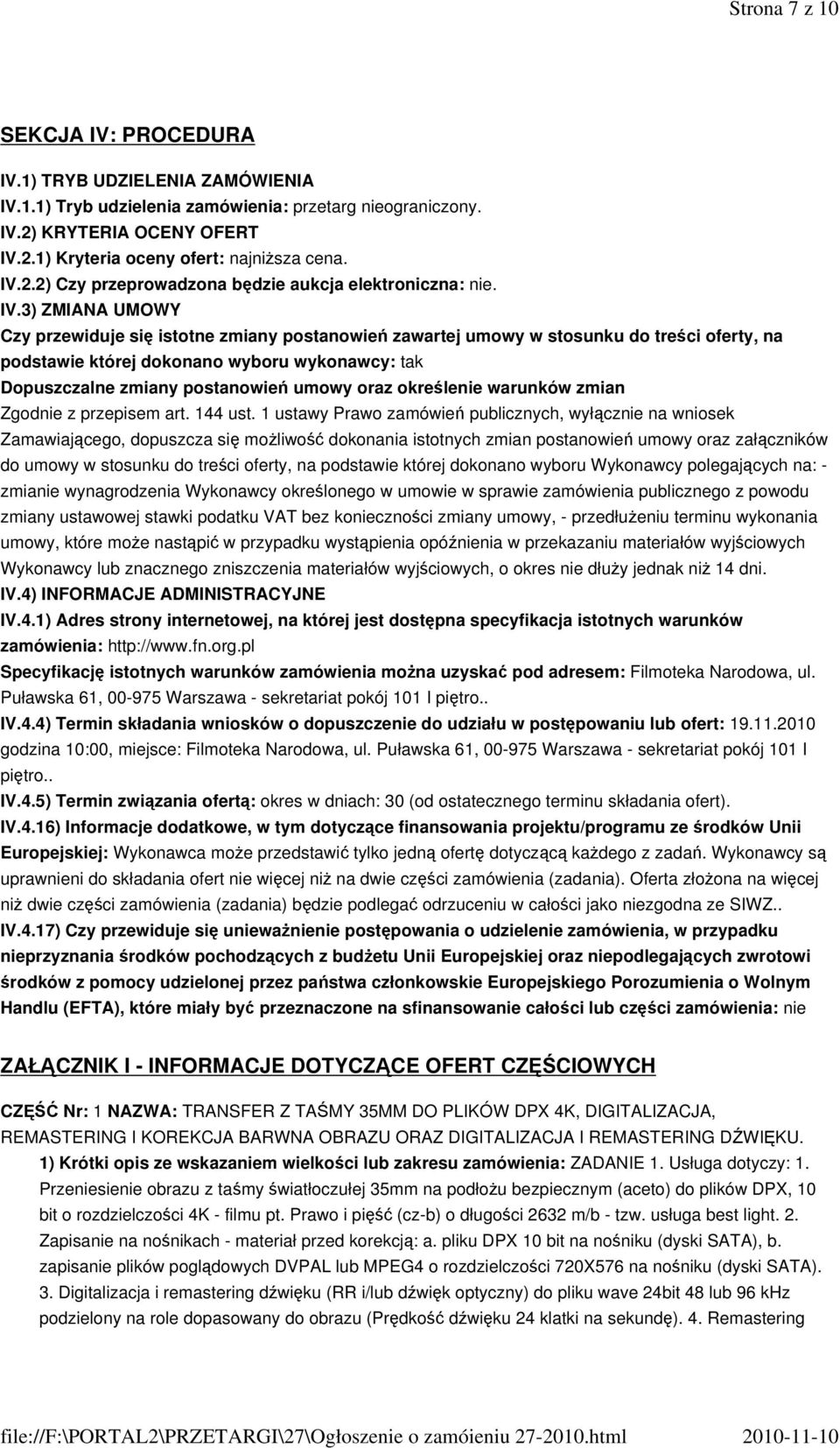 Strona 7 z 10

SEKCJA IV: PROCEDURA

IV.1) TRYB UDZIELENIA ZAMÓWIENIA
IV.1.1) Tryb udzielenia zamówienia: przetarg nieograniczony.
IV.2) KRYTERIA OCENY OFERT
IV.2.1) Kryteria oceny ofert: najniższa cena.
IV.2.2) Czy przeprowadzona będzie aukcja elektroniczna: nie.
IV.3) ZMIANA UMOWY
Czy przewiduje się istotne zmiany postanowień zawartej umowy w stosunku do treści oferty, na podstawie której dokonano wyboru wykonawcy: tak
Dopuszczalne zmiany postanowień umowy oraz określenie warunków zmian
Zgodnie z przepisem art. 144 ust. 1 ustawy Prawo zamówień publicznych, wyłącznie na wniosek Zamawiającego, dopuszcza się możliwość dokonania istotnych zmian postanowień umowy oraz załączników do umowy w stosunku do treści oferty, na podstawie której dokonano wyboru Wykonawcy polegających na: - zmianie wynagrodzenia Wykonawcy określonego w umowie w sprawie zamówienia publicznego z powodu zmiany ustawowej stawki podatku VAT bez konieczności zmiany umowy, - przedłużeniu terminu wykonania umowy, które może nastąpić w przypadku wystąpienia opóźnienia w przekazaniu materiałów wyjściowych Wykonawcy lub znacznego zniszczenia materiałów wyjściowych, o okres nie dłuży jednak niż 14 dni.
IV.4) INFORMACJE ADMINISTRACYJNE
IV.4.1) Adres strony internetowej, na której jest dostępna specyfikacja istotnych warunków zamówienia: http://www.fn.org.pl
Specyfikację istotnych warunków zamówienia można uzyskać pod adresem: Filmoteka Narodowa, ul. Puławska 61, 00-975 Warszawa - sekretariat pokój 101 I piętro..
IV.4.4) Termin składania wniosków o dopuszczenie do udziału w postępowaniu lub ofert: 19.11.2010 godzina 10:00, miejsce: Filmoteka Narodowa, ul. Puławska 61, 00-975 Warszawa - sekretariat pokój 101 I piętro..
IV.4.5) Termin związania ofertą: okres w dniach: 30 (od ostatecznego terminu składania ofert).
IV.4.16) Informacje dodatkowe, w tym dotyczące finansowania projektu/programu ze środków Unii Europejskiej: Wykonawca może przedstawić tylko jedną ofertę dotyczącą każdego z zadań. Wykonawcy są uprawnieni do składania ofert nie więcej niż na dwie części zamówienia (zadania). Oferta złożona na więcej niż dwie części zamówienia (zadania) będzie podlegać odrzuceniu w całości jako niezgodna ze SIWZ..
IV.4.17) Czy przewiduje się unieważnienie postępowania o udzielenie zamówienia, w przypadku nieprzyznania środków pochodzących z budżetu Unii Europejskiej oraz niepodlegających zwrotowi środków z pomocy udzielonej przez państwa członkowskie Europejskiego Porozumienia o Wolnym Handlu (EFTA), które miały być przeznaczone na sfinansowanie całości lub części zamówienia: nie

ZAŁĄCZNIK I - INFORMACJE DOTYCZĄCE OFERT CZĘŚCIOWYCH

CZĘŚĆ Nr: 1 NAZWA: TRANSFER Z TAŚMY 35MM DO PLIKÓW DPX 4K, DIGITALIZACJA, REMASTERING I KOREKCJA BARWNA OBRAZU ORAZ DIGITALIZACJA I REMASTERING DŹWIĘKU.
1) Krótki opis ze wskazaniem wielkości lub zakresu zamówienia: ZADANIE 1. Usługa dotyczy: 1. Przeniesienie obrazu z taśmy światłoczułej 35mm na podłożu bezpiecznym (aceto) do plików DPX, 10 bit o rozdzielczości 4K - filmu pt. Prawo i pięść (cz-b) o długości 2632 m/b - tzw. usługa best light. 2. Zapisanie na nośnikach - materiał przed korekcją: a. pliku DPX 10 bit na nośniku (dyski SATA), b. zapisanie plików poglądowych DVPAL lub MPEG4 o rozdzielczości 720X576 na nośniku (dyski SATA). 3. Digitalizacja i remastering dźwięku (RR i/lub dźwięk optyczny) do pliku wave 24bit 48 lub 96 kHz podzielony na role dopasowany do obrazu (Prędkość dźwięku 24 klatki na sekundę). 4. Remastering

file://F:\PORTAL2\PRZETARGI\27\Ogłoszenie o zamóieniu 27-2010.html 2010-11-10